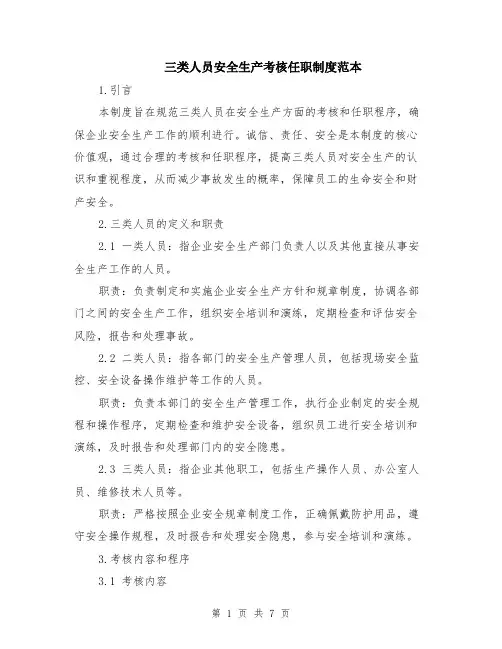 三类人员安全生产考核任职制度范本

1.引言

本制度旨在规范三类人员在安全生产方面的考核和任职程序，确保企业安全生产工作的顺利进行。诚信、责任、安全是本制度的核心价值观，通过合理的考核和任职程序，提高三类人员对安全生产的认识和重视程度，从而减少事故发生的概率，保障员工的生命安全和财产安全。

2.三类人员的定义和职责

2.1 一类人员：指企业安全生产部门负责人以及其他直接从事安全生产工作的人员。

职责：负责制定和实施企业安全生产方针和规章制度，协调各部门之间的安全生产工作，组织安全培训和演练，定期检查和评估安全风险，报告和处理事故。

2.2 二类人员：指各部门的安全生产管理人员，包括现场安全监控、安全设备操作维护等工作的人员。

职责：负责本部门的安全生产管理工作，执行企业制定的安全规程和操作程序，定期检查和维护安全设备，组织员工进行安全培训和演练，及时报告和处理部门内的安全隐患。

2.3 三类人员：指企业其他职工，包括生产操作人员、办公室人员、维修技术人员等。

职责：严格按照企业安全规章制度工作，正确佩戴防护用品，遵守安全操作规程，及时报告和处理安全隐患，参与安全培训和演练。

3.考核内容和程序

3.1 考核内容

第 1 页 共 7 页